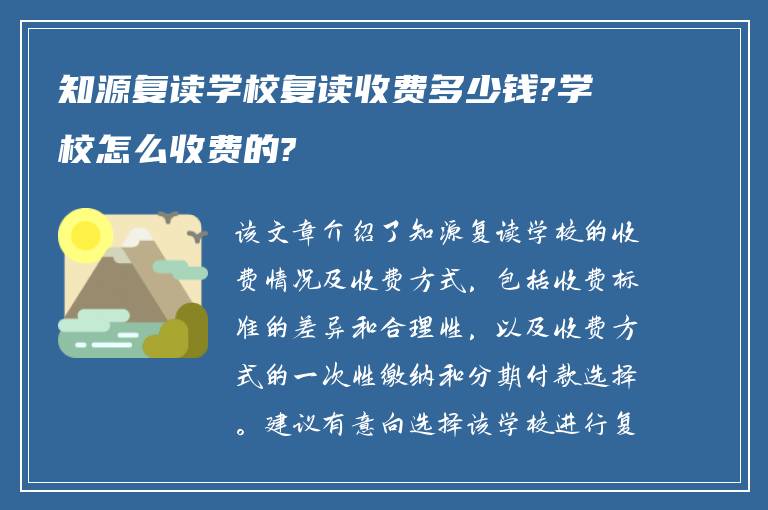 知源复读学校复读收费多少钱?学校怎么收费的?

该文章介绍了知源复读学校的收费情况及收费方式，包括收费标准的差异和合理性，以及收费方式的一次性缴纳和分期付款选择。建议有意向选择该学校进行复